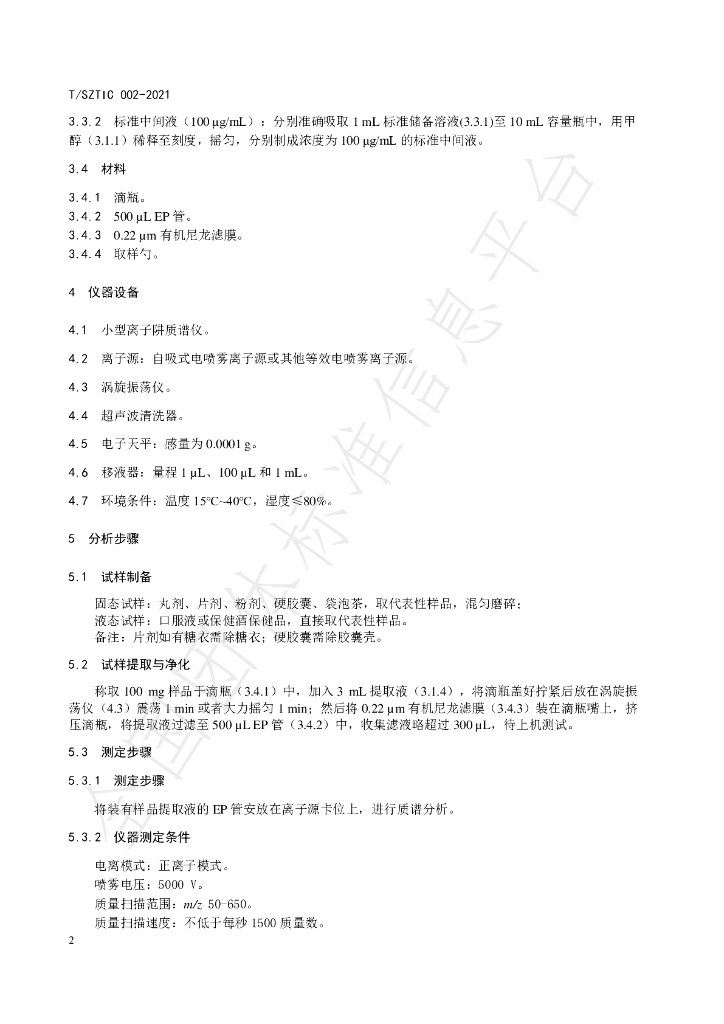 T/SZTIC 002-2021

3.3.2 标准中间液（100 μg/mL）：分别准确吸取1 mL标准储备溶液(3.3.1)至10 mL容量瓶中，用甲醇（3.1.1）稀释至刻度，摇匀，分别制成浓度为100 μg/mL的标准中间液。

3.4 材料

3.4.1 滴瓶。
3.4.2 500 μL EP管。
3.4.3 0.22 μm有机尼龙滤膜。
3.4.4 取样勺。

4 仪器设备

4.1 小型离子阱质谱仪。

4.2 离子源：自吸式电喷雾离子源或其他等效电喷雾离子源。

4.3 涡旋振荡仪。

4.4 超声波清洗器。

4.5 电子天平：感量为0.0001 g。

4.6 移液器：量程1 μL、100 μL和1 mL。

4.7 环境条件：温度15℃~40℃，湿度≤80%。

5 分析步骤

5.1 试样制备

固态试样：丸剂、片剂、粉剂、硬胶囊、袋泡茶，取代表性样品，混匀磨碎；
液态试样：口服液或保健酒保健品，直接取代表性样品。
备注：片剂如有糖衣需除糖衣；硬胶囊需除胶囊壳。

5.2 试样提取与净化

称取100 mg样品于滴瓶（3.4.1）中，加入3 mL提取液（3.1.4），将滴瓶盖好拧紧后放在涡旋振荡仪（4.3）震荡1 min或者大力摇匀1 min；然后将0.22 μm有机尼龙滤膜（3.4.3）装在滴瓶嘴上，挤压滴瓶，将提取液过滤至500 μL EP管（3.4.2）中，收集滤液略超过300 μL，待上机测试。

5.3 测定步骤

5.3.1 测定步骤

将装有样品提取液的EP管安放在离子源卡位上，进行质谱分析。

5.3.2 仪器测定条件

电离模式：正离子模式。
喷雾电压：5000 V。
质量扫描范围：m/z 50-650。
质量扫描速度：不低于每秒1500质量数。

2

全国团体标准信息平台